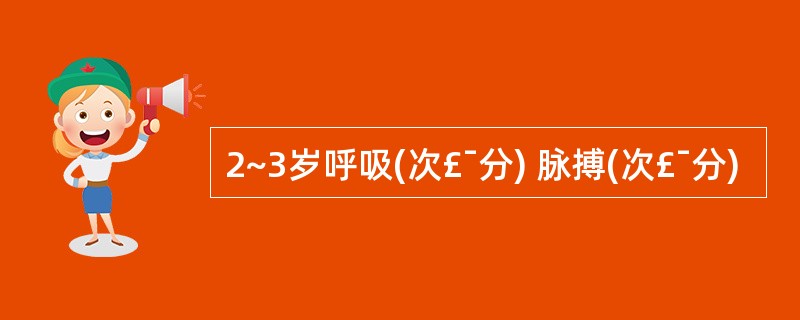 2~3岁呼吸(次£¯分) 脉搏(次£¯分)